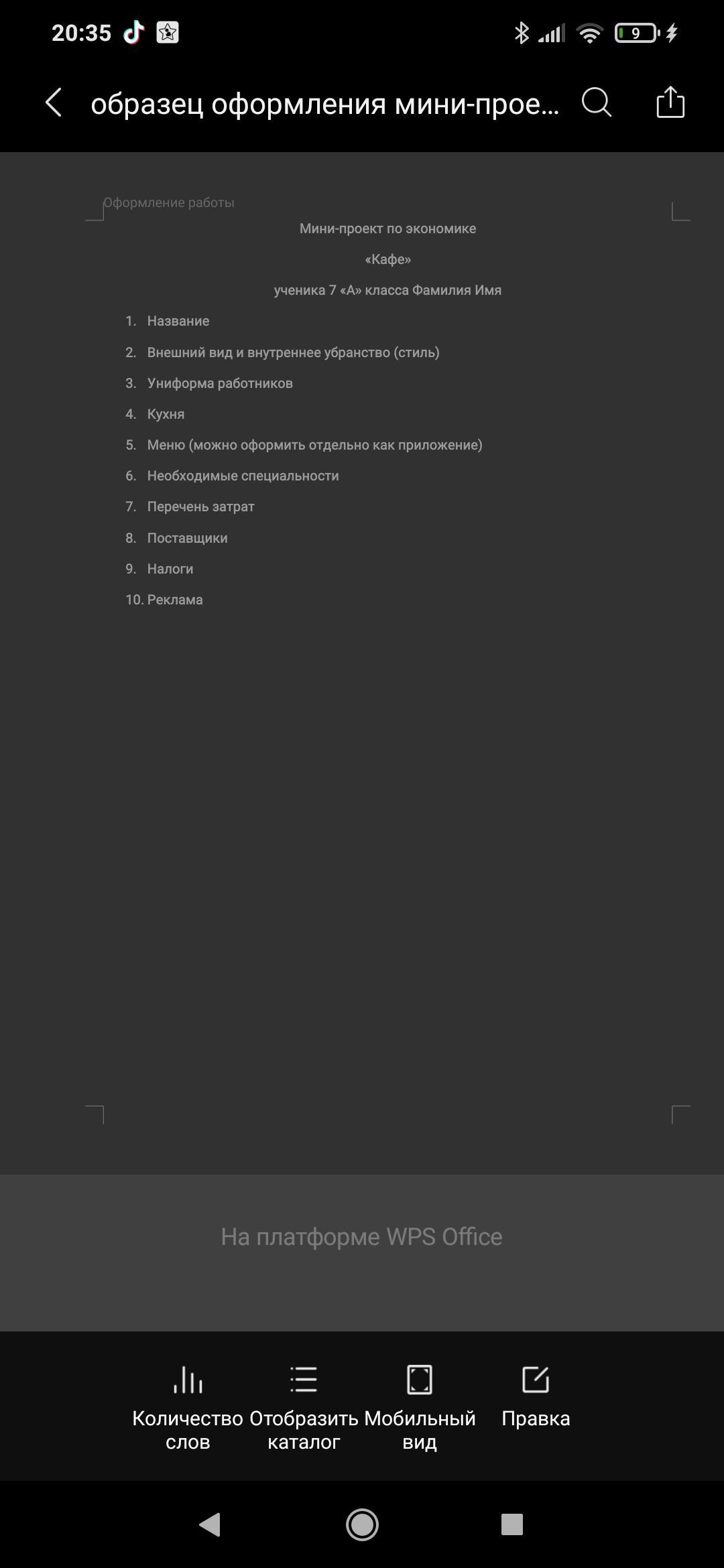 20:35

9

образец оформления мини-прое...

Оформление работы

Мини-проект по экономике

«Кафе»

ученика 7 «А» класса Фамилия Имя

1. Название
2. Внешний вид и внутреннее убранство (стиль)
3. Униформа работников
4. Кухня
5. Меню (можно оформить отдельно как приложение)
6. Необходимые специальности
7. Перечень затрат
8. Поставщики
9. Налоги
10. Реклама

На платформе WPS Office

Количество слов

Отобразить каталог

Мобильный вид

Правка